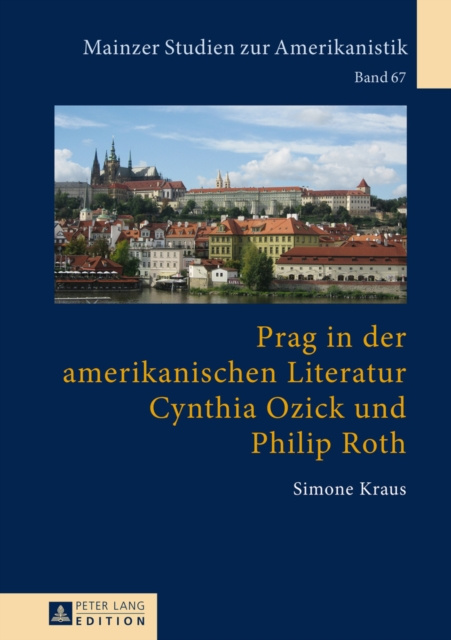 Mainzer Studien zur Amerikanistik
Band 67

Prag in der amerikanischen Literatur
Cynthia Ozick und Philip Roth

Simone Kraus

PETER LANG
EDITION